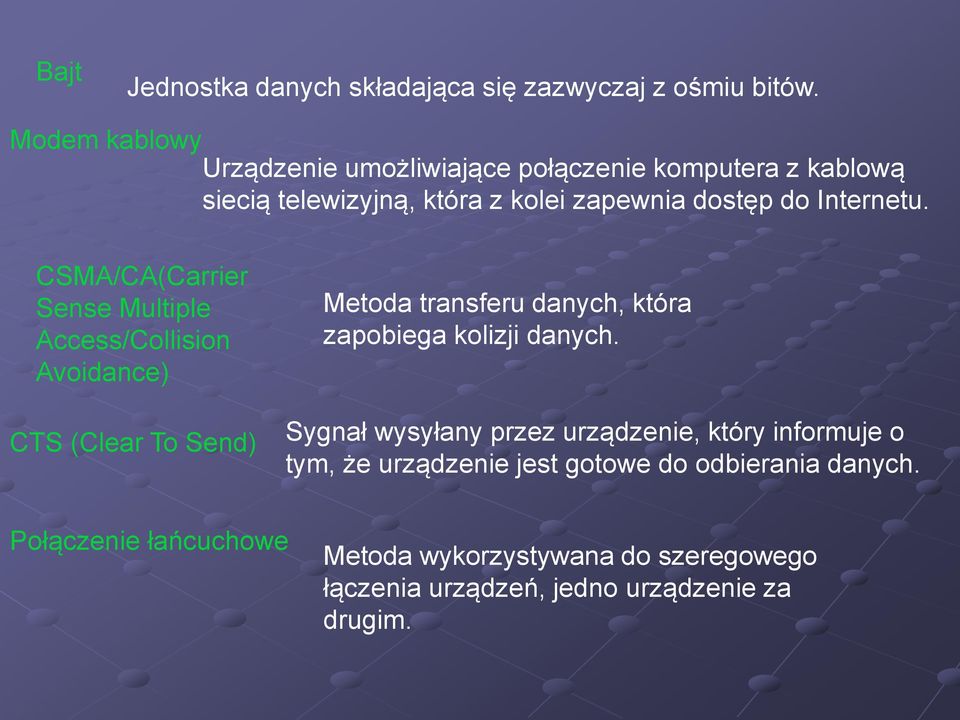 Bajt

Jednostka danych składająca się zazwyczaj z ośmiu bitów.

Modem kablowy

Urządzenie umożliwiające połączenie komputera z kablową siecią telewizyjną, która z kolei zapewnia dostęp do Internetu.

CSMA/CA(Carrier Sense Multiple Access/Collision Avoidance)

Metoda transferu danych, która zapobiega kolizji danych.

CTS (Clear To Send)

Sygnał wysyłany przez urządzenie, który informuje o tym, że urządzenie jest gotowe do odbierania danych.

Połączenie łańcuchowe

Metoda wykorzystywana do szeregowego łączenia urządzeń, jedno urządzenie za drugim.